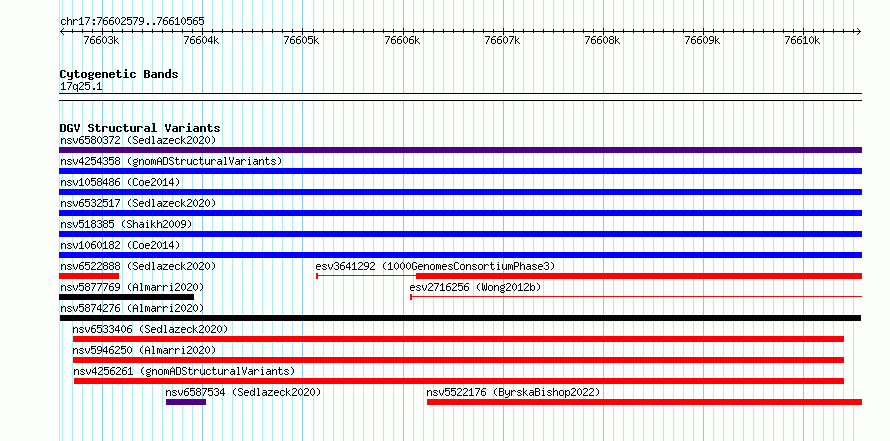 chr17:76602579..76610565

76603k 76604k 76605k 76606k 76607k 76608k 76609k 76610k

Cytogenetic Bands
17q25.1

DGV Structural Variants
nsv6580372 (Sedlazeck2020)
nsv4254358 (gnomADStructuralVariants)
nsv1058486 (Coe2014)
nsv6532517 (Sedlazeck2020)
nsv518385 (Shaikh2009)
nsv1060182 (Coe2014)
nsv6522888 (Sedlazeck2020)
esv3641292 (1000GenomesConsortiumPhase3)
nsv5877769 (Almarri2020)
esv2716256 (Wong2012b)
nsv5874276 (Almarri2020)
nsv6533406 (Sedlazeck2020)
nsv5946250 (Almarri2020)
nsv4256261 (gnomADStructuralVariants)
nsv6587534 (Sedlazeck2020)
nsv5522176 (ByrskaBishop2022)